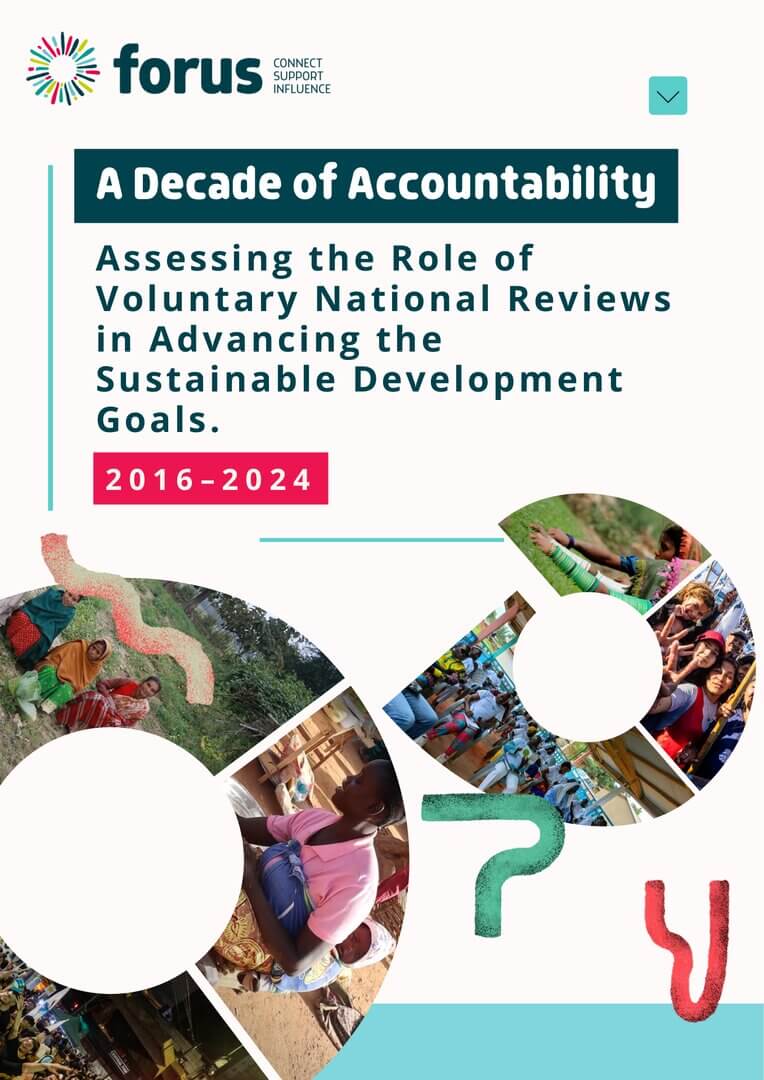 forus CONNECT SUPPORT INFLUENCE

A Decade of Accountability

Assessing the Role of Voluntary National Reviews in Advancing the Sustainable Development Goals.

2016–2024